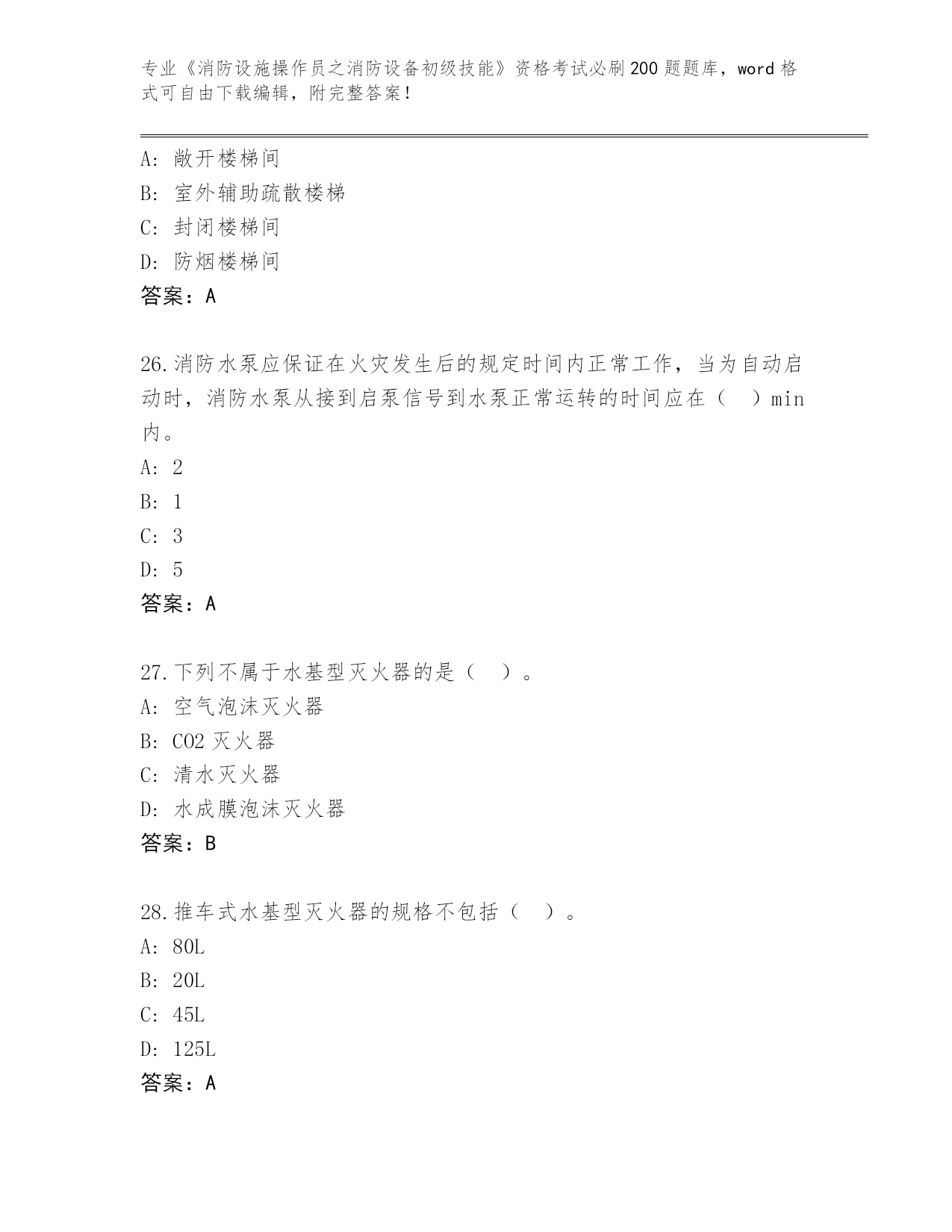 专业《消防设施操作员之消防设备初级技能》资格考试必刷200题题库，word格式可自由下载编辑，附完整答案！

A：敞开楼梯间
B：室外辅助疏散楼梯
C：封闭楼梯间
D：防烟楼梯间
答案：A

26.消防水泵应保证在火灾发生后的规定时间内正常工作，当为自动启动时，消防水泵从接到启泵信号到水泵正常运转的时间应在（　）min内。
A：2
B：1
C：3
D：5
答案：A

27.下列不属于水基型灭火器的是（　）。
A：空气泡沫灭火器
B：CO2灭火器
C：清水灭火器
D：水成膜泡沫灭火器
答案：B

28.推车式水基型灭火器的规格不包括（　）。
A：80L
B：20L
C：45L
D：125L
答案：A